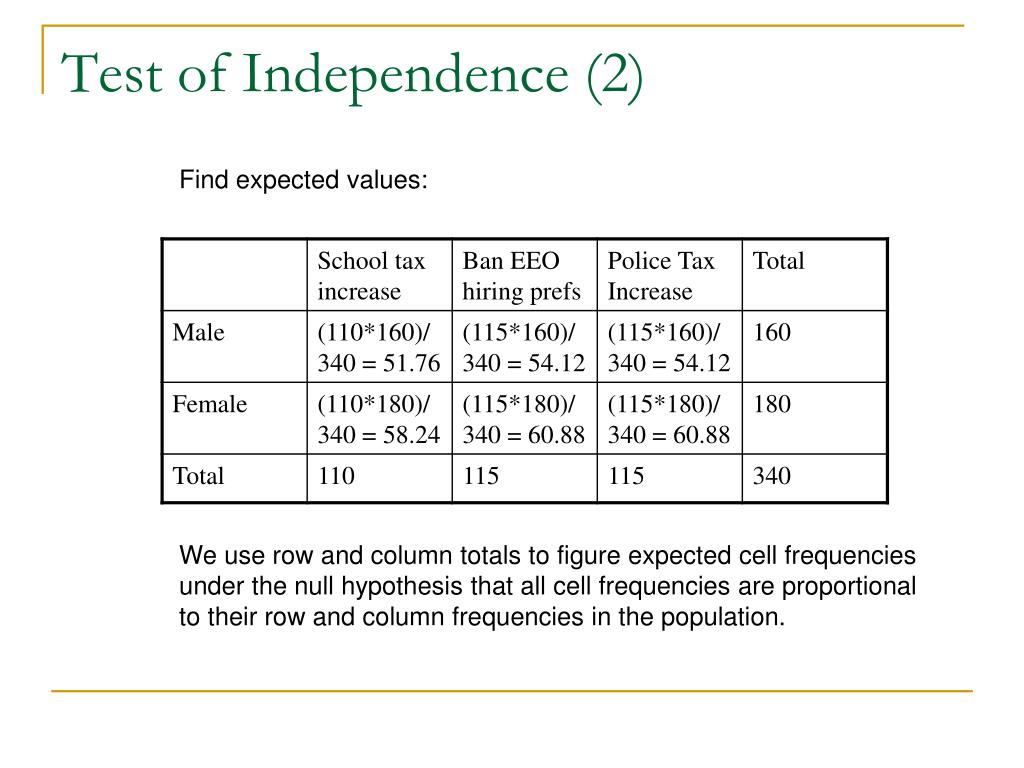 Test of Independence (2)

Find expected values:

| | School tax increase | Ban EEO hiring prefs | Police Tax Increase | Total |
|---|---|---|---|---|
| Male | (110*160)/ 340 = 51.76 | (115*160)/ 340 = 54.12 | (115*160)/ 340 = 54.12 | 160 |
| Female | (110*180)/ 340 = 58.24 | (115*180)/ 340 = 60.88 | (115*180)/ 340 = 60.88 | 180 |
| Total | 110 | 115 | 115 | 340 |

We use row and column totals to figure expected cell frequencies under the null hypothesis that all cell frequencies are proportional to their row and column frequencies in the population.